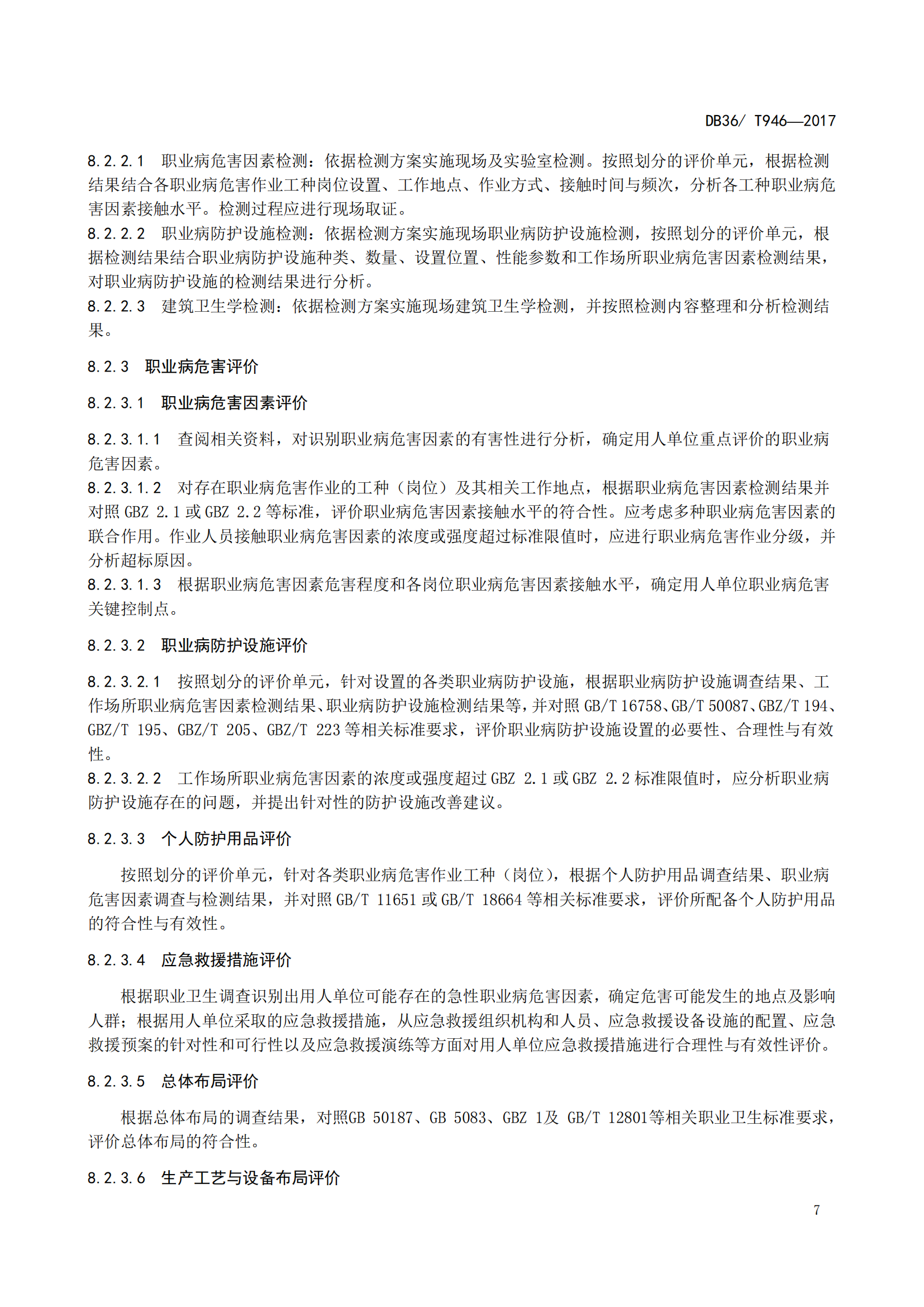 DB36/ T946—2017

8.2.2.1　职业病危害因素检测：依据检测方案实施现场及实验室检测。按照划分的评价单元，根据检测结果结合各职业病危害作业工种岗位设置、工作地点、作业方式、接触时间与频次，分析各工种职业病危害因素接触水平。检测过程应进行现场取证。
8.2.2.2　职业病防护设施检测：依据检测方案实施现场职业病防护设施检测，按照划分的评价单元，根据检测结果结合职业病防护设施种类、数量、设置位置、性能参数和工作场所职业病危害因素检测结果，对职业病防护设施的检测结果进行分析。
8.2.2.3　建筑卫生学检测：依据检测方案实施现场建筑卫生学检测，并按照检测内容整理和分析检测结果。

8.2.3　职业病危害评价

8.2.3.1　职业病危害因素评价

8.2.3.1.1　查阅相关资料，对识别职业病危害因素的有害性进行分析，确定用人单位重点评价的职业病危害因素。
8.2.3.1.2　对存在职业病危害作业的工种（岗位）及其相关工作地点，根据职业病危害因素检测结果并对照 GBZ 2.1 或 GBZ 2.2 等标准，评价职业病危害因素接触水平的符合性。应考虑多种职业病危害因素的联合作用。作业人员接触职业病危害因素的浓度或强度超过标准限值时，应进行职业病危害作业分级，并分析超标原因。
8.2.3.1.3　根据职业病危害因素危害程度和各岗位职业病危害因素接触水平，确定用人单位职业病危害关键控制点。

8.2.3.2　职业病防护设施评价

8.2.3.2.1　按照划分的评价单元，针对设置的各类职业病防护设施，根据职业病防护设施调查结果、工作场所职业病危害因素检测结果、职业病防护设施检测结果等，并对照 GB/T 16758、GB/T 50087、GBZ/T 194、GBZ/T 195、GBZ/T 205、GBZ/T 223 等相关标准要求，评价职业病防护设施设置的必要性、合理性与有效性。
8.2.3.2.2　工作场所职业病危害因素的浓度或强度超过 GBZ 2.1 或 GBZ 2.2 标准限值时，应分析职业病防护设施存在的问题，并提出针对性的防护设施改善建议。

8.2.3.3　个人防护用品评价

按照划分的评价单元，针对各类职业病危害作业工种（岗位），根据个人防护用品调查结果、职业病危害因素调查与检测结果，并对照 GB/T 11651 或 GB/T 18664 等相关标准要求，评价所配备个人防护用品的符合性与有效性。

8.2.3.4　应急救援措施评价

根据职业卫生调查识别出用人单位可能存在的急性职业病危害因素，确定危害可能发生的地点及影响人群；根据用人单位采取的应急救援措施，从应急救援组织机构和人员、应急救援设备设施的配置、应急救援预案的针对性和可行性以及应急救援演练等方面对用人单位应急救援措施进行合理性与有效性评价。

8.2.3.5　总体布局评价

根据总体布局的调查结果，对照GB 50187、GB 5083、GBZ 1及 GB/T 12801等相关职业卫生标准要求，评价总体布局的符合性。

8.2.3.6　生产工艺与设备布局评价

7